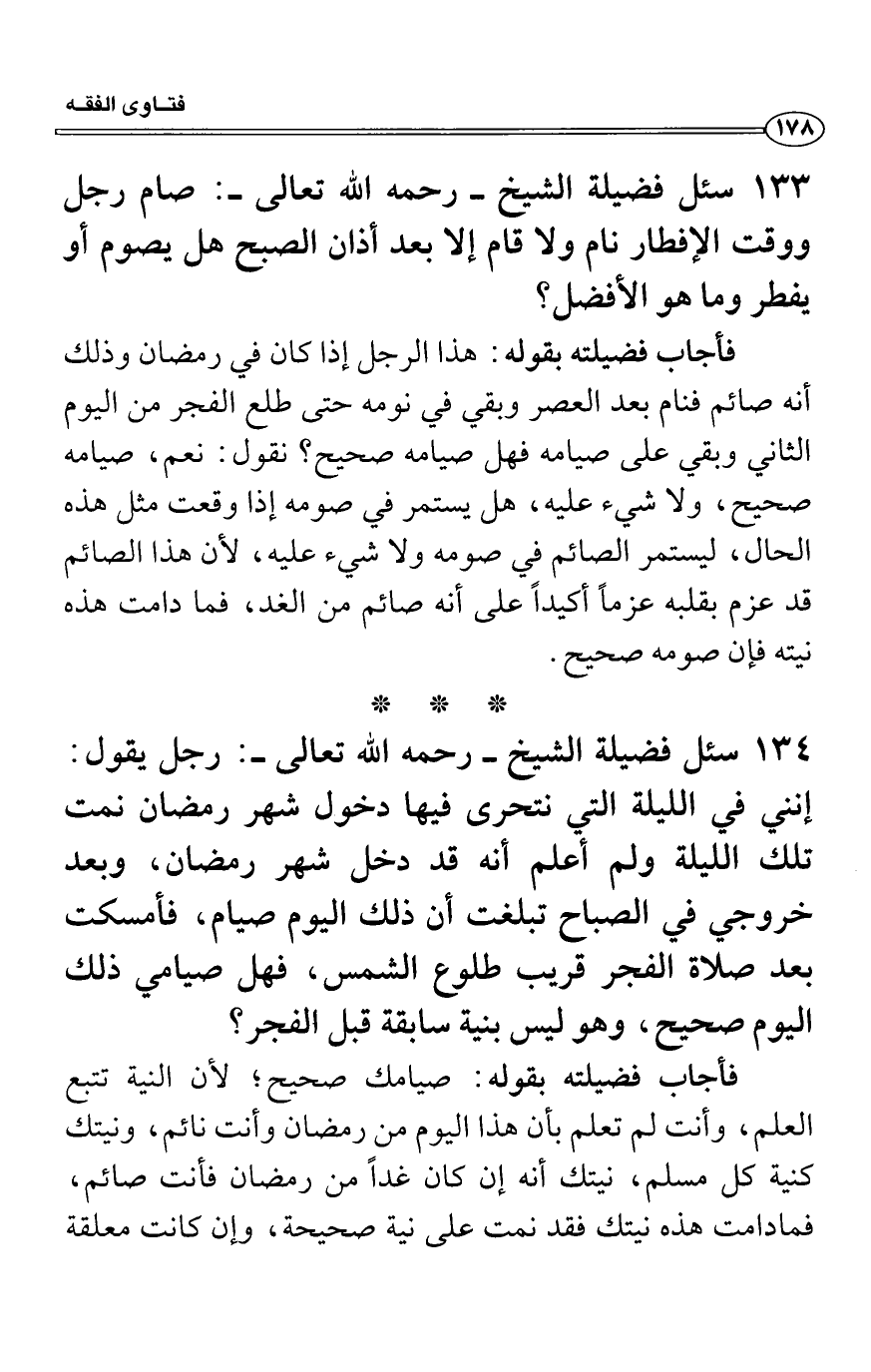 فتـاوى الفقـه

١٧٨

١٣٣ سئل فضيلة الشيخ ـ رحمه الله تعالى ـ: صام رجل ووقت الإفطار نام ولا قام إلا بعد أذان الصبح هل يصوم أو يفطر وما هو الأفضل؟

فأجاب فضيلته بقوله: هذا الرجل إذا كان في رمضان وذلك أنه صائم فنام بعد العصر وبقي في نومه حتى طلع الفجر من اليوم الثاني وبقي على صيامه فهل صيامه صحيح؟ نقول: نعم، صيامه صحيح، ولا شيء عليه، هل يستمر في صومه إذا وقعت مثل هذه الحال، ليستمر الصائم في صومه ولا شيء عليه، لأن هذا الصائم قد عزم بقلبه عزماً أكيداً على أنه صائم من الغد، فما دامت هذه نيته فإن صومه صحيح.

* * *

١٣٤ سئل فضيلة الشيخ ـ رحمه الله تعالى ـ: رجل يقول: إنني في الليلة التي نتحرى فيها دخول شهر رمضان نمت تلك الليلة ولم أعلم أنه قد دخل شهر رمضان، وبعد خروجي في الصباح تبلغت أن ذلك اليوم صيام، فأمسكت بعد صلاة الفجر قريب طلوع الشمس، فهل صيامي ذلك اليوم صحيح، وهو ليس بنية سابقة قبل الفجر؟

فأجاب فضيلته بقوله: صيامك صحيح؛ لأن النية تتبع العلم، وأنت لم تعلم بأن هذا اليوم من رمضان وأنت نائم، ونيتك كنية كل مسلم، نيتك أنه إن كان غداً من رمضان فأنت صائم، فمادامت هذه نيتك فقد نمت على نية صحيحة، وإن كانت معلقة